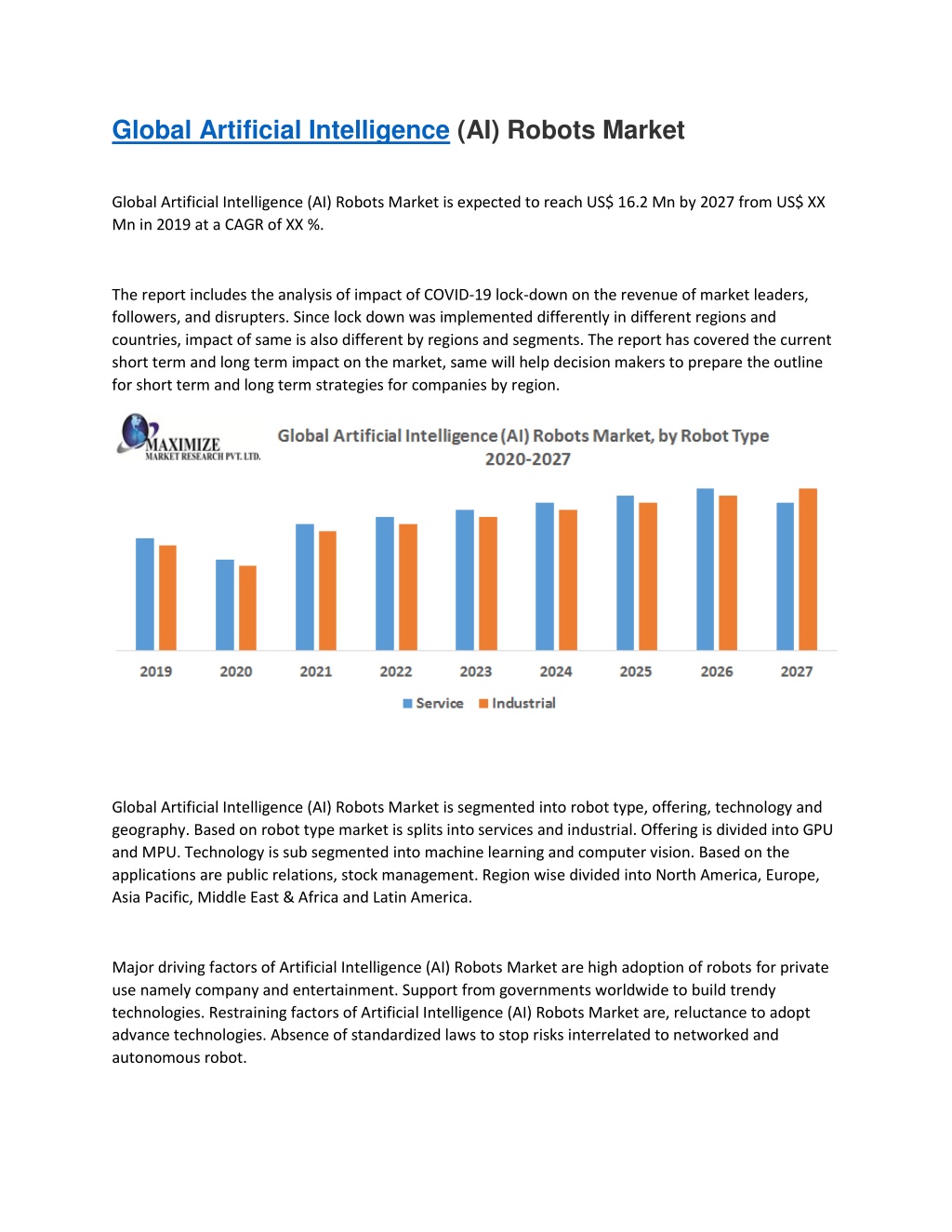 Global Artificial Intelligence (AI) Robots Market

Global Artificial Intelligence (AI) Robots Market is expected to reach US$ 16.2 Mn by 2027 from US$ XX Mn in 2019 at a CAGR of XX %.

The report includes the analysis of impact of COVID-19 lock-down on the revenue of market leaders, followers, and disrupters. Since lock down was implemented differently in different regions and countries, impact of same is also different by regions and segments. The report has covered the current short term and long term impact on the market, same will help decision makers to prepare the outline for short term and long term strategies for companies by region.

MAXIMIZE MARKET RESEARCH PVT. LTD.

Global Artificial Intelligence (AI) Robots Market, by Robot Type 2020-2027

2019 2020 2021 2022 2023 2024 2025 2026 2027

Service Industrial

Global Artificial Intelligence (AI) Robots Market is segmented into robot type, offering, technology and geography. Based on robot type market is splits into services and industrial. Offering is divided into GPU and MPU. Technology is sub segmented into machine learning and computer vision. Based on the applications are public relations, stock management. Region wise divided into North America, Europe, Asia Pacific, Middle East & Africa and Latin America.

Major driving factors of Artificial Intelligence (AI) Robots Market are high adoption of robots for private use namely company and entertainment. Support from governments worldwide to build trendy technologies. Restraining factors of Artificial Intelligence (AI) Robots Market are, reluctance to adopt advance technologies. Absence of standardized laws to stop risks interrelated to networked and autonomous robot.